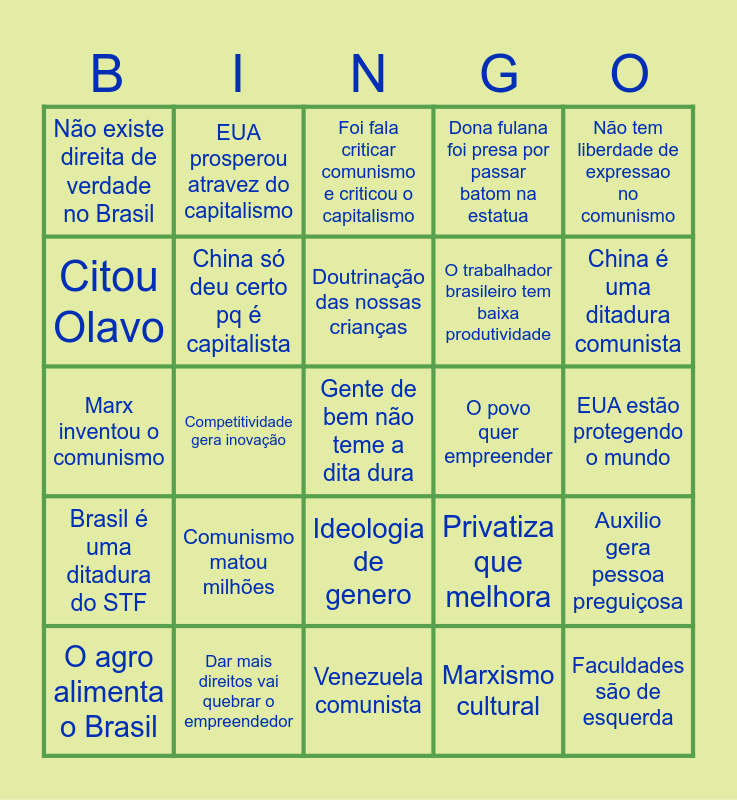 | B | I | N | G | O |
|---|---|---|---|---|
| Não existe direita de verdade no Brasil | EUA prosperou atravez do capitalismo | Foi fala criticar comunismo e criticou o capitalismo | Dona fulana foi presa por passar batom na estatua | Não tem liberdade de expressao no comunismo |
| Citou Olavo | China só deu certo pq é capitalista | Doutrinação das nossas crianças | O trabalhador brasileiro tem baixa produtividade | China é uma ditadura comunista |
| Marx inventou o comunismo | Competitividade gera inovação | Gente de bem não teme a dita dura | O povo quer empreender | EUA estão protegendo o mundo |
| Brasil é uma ditadura do STF | Comunismo matou milhões | Ideologia de genero | Privatiza que melhora | Auxilio gera pessoa preguiçosa |
| O agro alimenta o Brasil | Dar mais direitos vai quebrar o empreendedor | Venezuela comunista | Marxismo cultural | Faculdades são de esquerda |